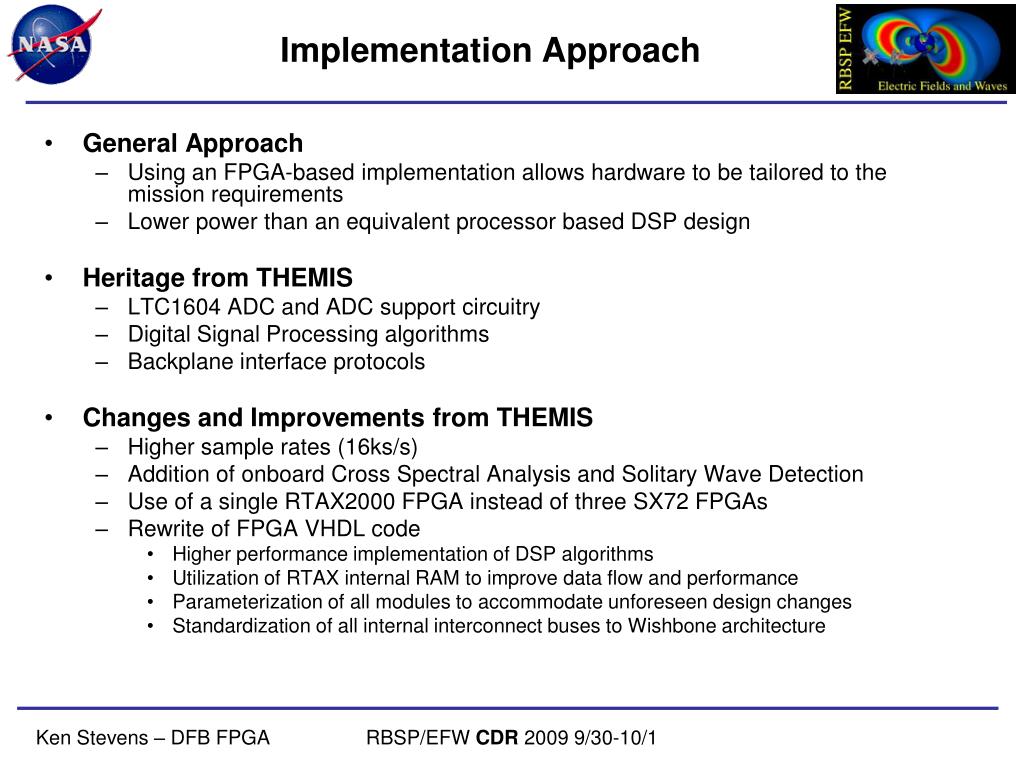 NASA

Implementation Approach

RBSP EFW
Electric Fields and Waves

• General Approach
– Using an FPGA-based implementation allows hardware to be tailored to the mission requirements
– Lower power than an equivalent processor based DSP design

• Heritage from THEMIS
– LTC1604 ADC and ADC support circuitry
– Digital Signal Processing algorithms
– Backplane interface protocols

• Changes and Improvements from THEMIS
– Higher sample rates (16ks/s)
– Addition of onboard Cross Spectral Analysis and Solitary Wave Detection
– Use of a single RTAX2000 FPGA instead of three SX72 FPGAs
– Rewrite of FPGA VHDL code
• Higher performance implementation of DSP algorithms
• Utilization of RTAX internal RAM to improve data flow and performance
• Parameterization of all modules to accommodate unforeseen design changes
• Standardization of all internal interconnect buses to Wishbone architecture

Ken Stevens – DFB FPGA RBSP/EFW CDR 2009 9/30-10/1